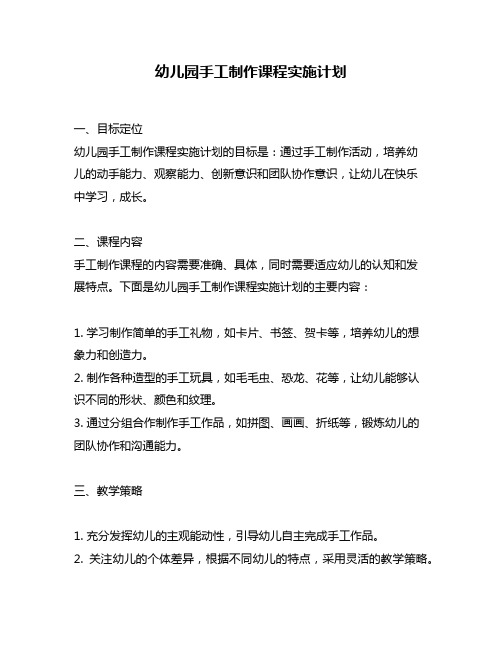 幼儿园手工制作课程实施计划

一、目标定位

幼儿园手工制作课程实施计划的目标是：通过手工制作活动，培养幼儿的动手能力、观察能力、创新意识和团队协作意识，让幼儿在快乐中学习，成长。

二、课程内容

手工制作课程的内容需要准确、具体，同时需要适应幼儿的认知和发展特点。下面是幼儿园手工制作课程实施计划的主要内容：

1. 学习制作简单的手工礼物，如卡片、书签、贺卡等，培养幼儿的想象力和创造力。
2. 制作各种造型的手工玩具，如毛毛虫、恐龙、花等，让幼儿能够认识不同的形状、颜色和纹理。
3. 通过分组合作制作手工作品，如拼图、画画、折纸等，锻炼幼儿的团队协作和沟通能力。

三、教学策略

1. 充分发挥幼儿的主观能动性，引导幼儿自主完成手工作品。
2. 关注幼儿的个体差异，根据不同幼儿的特点，采用灵活的教学策略。